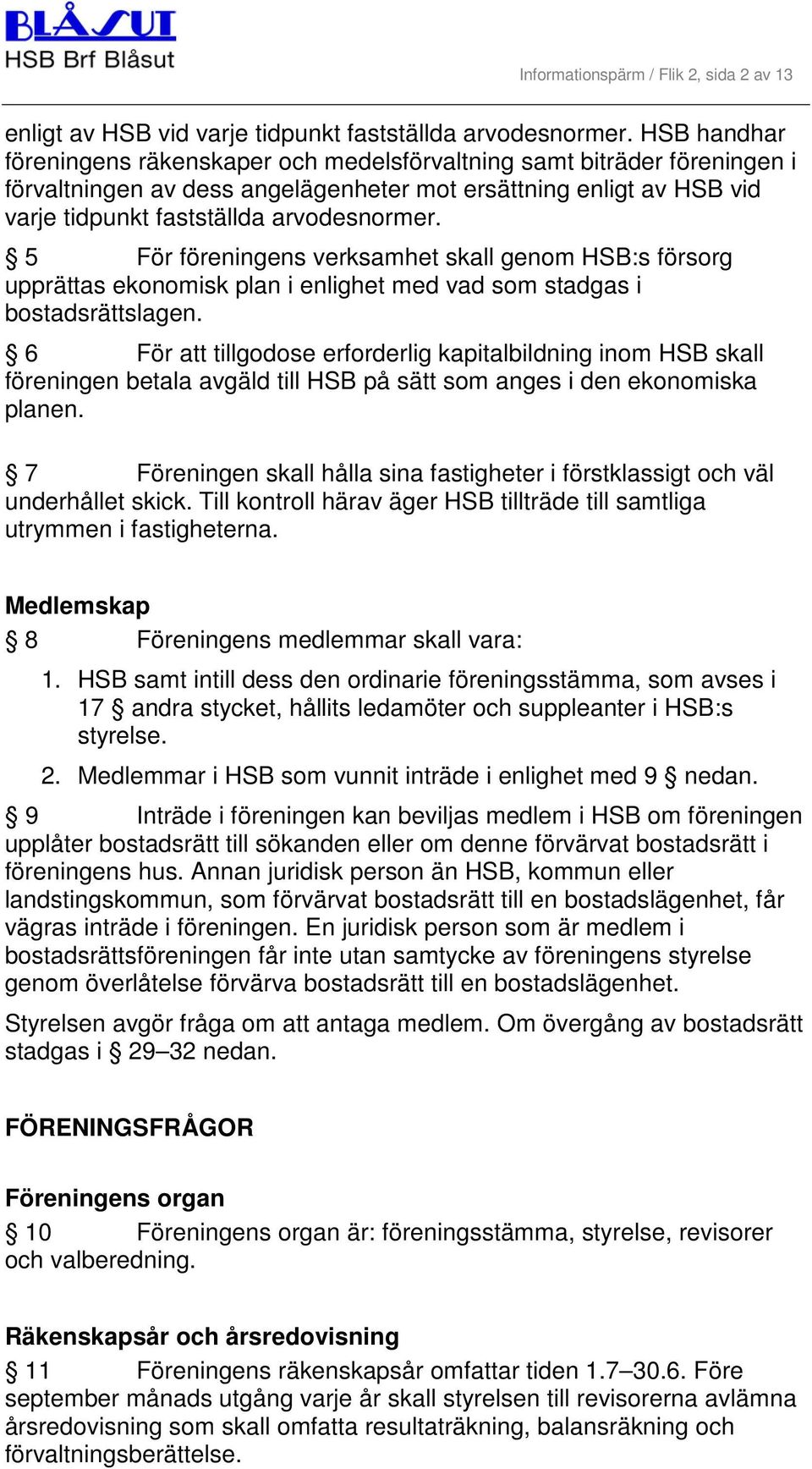 BLÅSUT
HSB Brf Blåsut

Informationspärm / Flik 2, sida 2 av 13

enligt av HSB vid varje tidpunkt fastställda arvodesnormer. HSB handhar föreningens räkenskaper och medelsförvaltning samt biträder föreningen i förvaltningen av dess angelägenheter mot ersättning enligt av HSB vid varje tidpunkt fastställda arvodesnormer.

§ 5 För föreningens verksamhet skall genom HSB:s försorg upprättas ekonomisk plan i enlighet med vad som stadgas i bostadsrättslagen.

§ 6 För att tillgodose erforderlig kapitalbildning inom HSB skall föreningen betala avgäld till HSB på sätt som anges i den ekonomiska planen.

§ 7 Föreningen skall hålla sina fastigheter i förstklassigt och väl underhållet skick. Till kontroll härav äger HSB tillträde till samtliga utrymmen i fastigheterna.

Medlemskap

§ 8 Föreningens medlemmar skall vara:

1. HSB samt intill dess den ordinarie föreningsstämma, som avses i 17 § andra stycket, hållits ledamöter och suppleanter i HSB:s styrelse.

2. Medlemmar i HSB som vunnit inträde i enlighet med 9 § nedan.

§ 9 Inträde i föreningen kan beviljas medlem i HSB om föreningen upplåter bostadsrätt till sökanden eller om denne förvärvat bostadsrätt i föreningens hus. Annan juridisk person än HSB, kommun eller landstingskommun, som förvärvat bostadsrätt till en bostadslägenhet, får vägras inträde i föreningen. En juridisk person som är medlem i bostadsrättsföreningen får inte utan samtycke av föreningens styrelse genom överlåtelse förvärva bostadsrätt till en bostadslägenhet.

Styrelsen avgör fråga om att antaga medlem. Om övergång av bostadsrätt stadgas i § 29–32 nedan.

FÖRENINGSFRÅGOR

Föreningens organ

§ 10 Föreningens organ är: föreningsstämma, styrelse, revisorer och valberedning.

Räkenskapsår och årsredovisning

§ 11 Föreningens räkenskapsår omfattar tiden 1.7–30.6. Före september månads utgång varje år skall styrelsen till revisorerna avlämna årsredovisning som skall omfatta resultaträkning, balansräkning och förvaltningsberättelse.